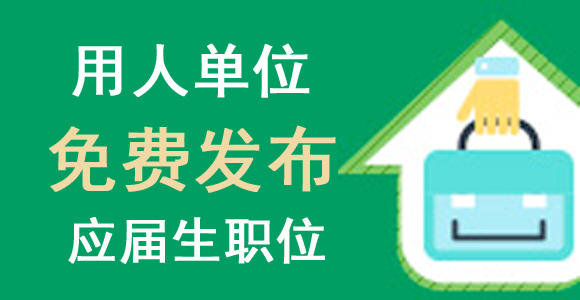 用人单位
免费发布
应届生职位